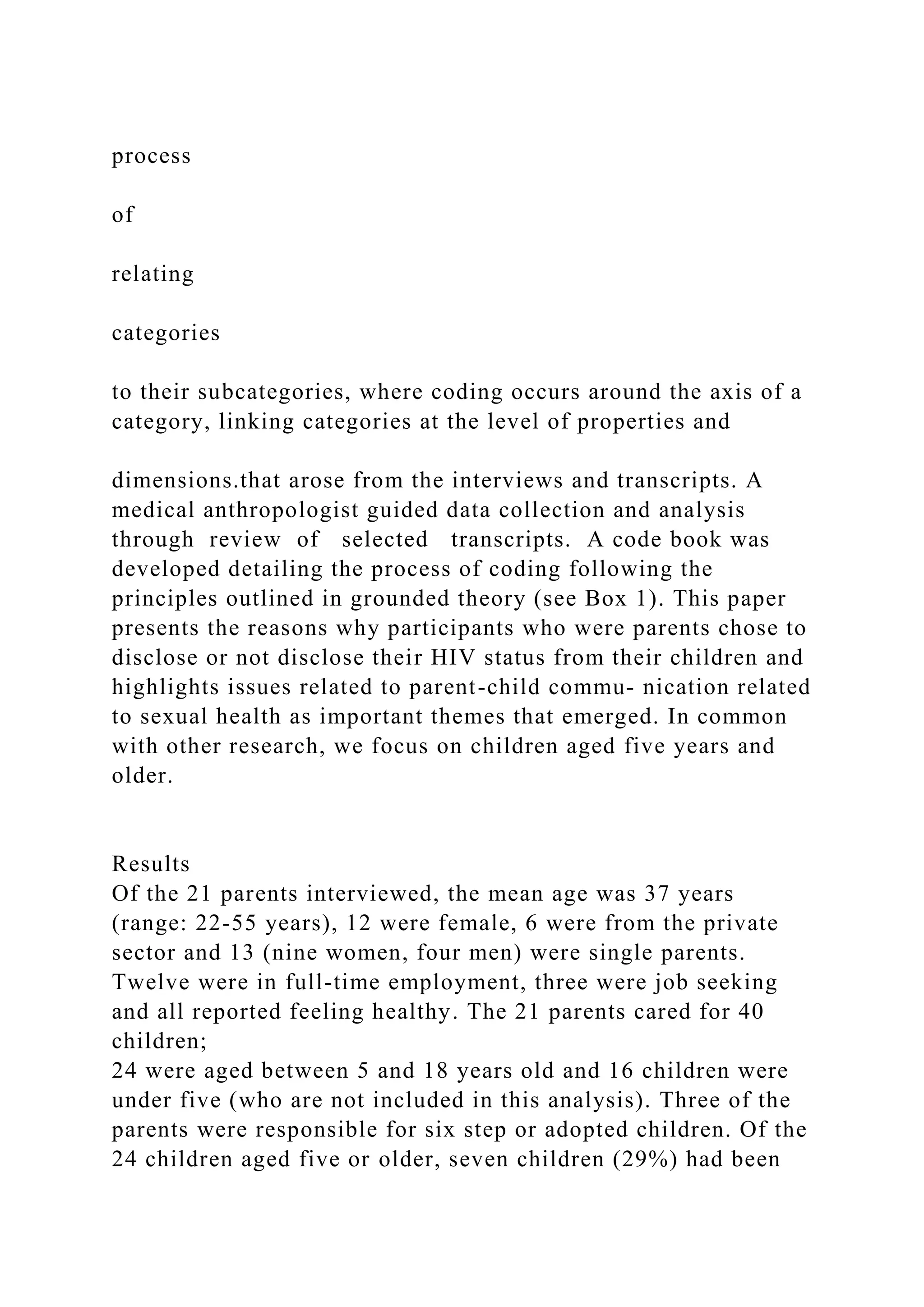 process

of

relating

categories

to their subcategories, where coding occurs around the axis of a category, linking categories at the level of properties and

dimensions.that arose from the interviews and transcripts. A medical anthropologist guided data collection and analysis through review of selected transcripts. A code book was developed detailing the process of coding following the principles outlined in grounded theory (see Box 1). This paper presents the reasons why participants who were parents chose to disclose or not disclose their HIV status from their children and highlights issues related to parent-child commu- nication related to sexual health as important themes that emerged. In common with other research, we focus on children aged five years and older.

Results
Of the 21 parents interviewed, the mean age was 37 years (range: 22-55 years), 12 were female, 6 were from the private sector and 13 (nine women, four men) were single parents. Twelve were in full-time employment, three were job seeking and all reported feeling healthy. The 21 parents cared for 40 children;
24 were aged between 5 and 18 years old and 16 children were under five (who are not included in this analysis). Three of the parents were responsible for six step or adopted children. Of the 24 children aged five or older, seven children (29%) had been